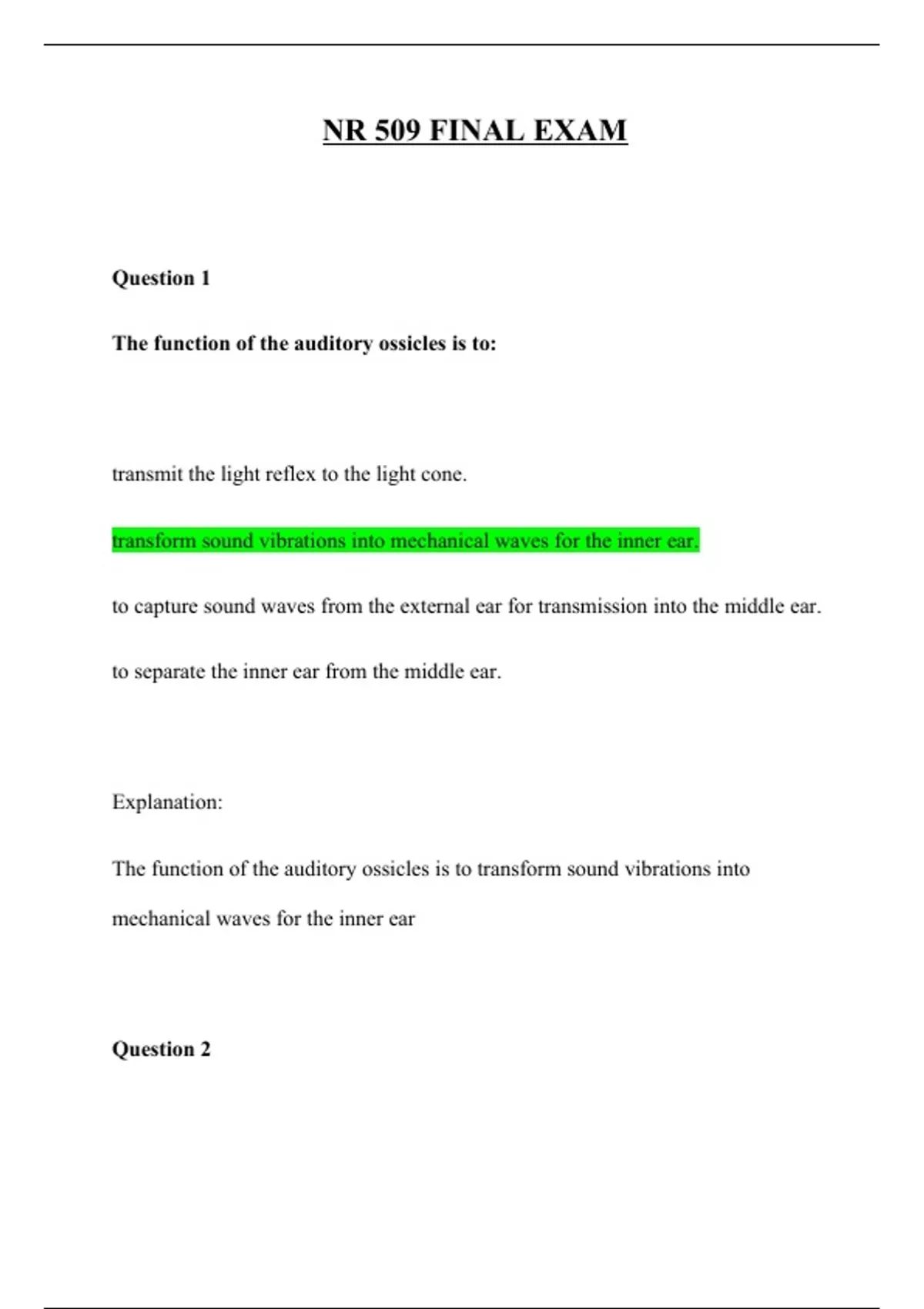 NR 509 FINAL EXAM

Question 1

The function of the auditory ossicles is to:

transmit the light reflex to the light cone.

transform sound vibrations into mechanical waves for the inner ear.

to capture sound waves from the external ear for transmission into the middle ear.

to separate the inner ear from the middle ear.

Explanation:

The function of the auditory ossicles is to transform sound vibrations into mechanical waves for the inner ear

Question 2